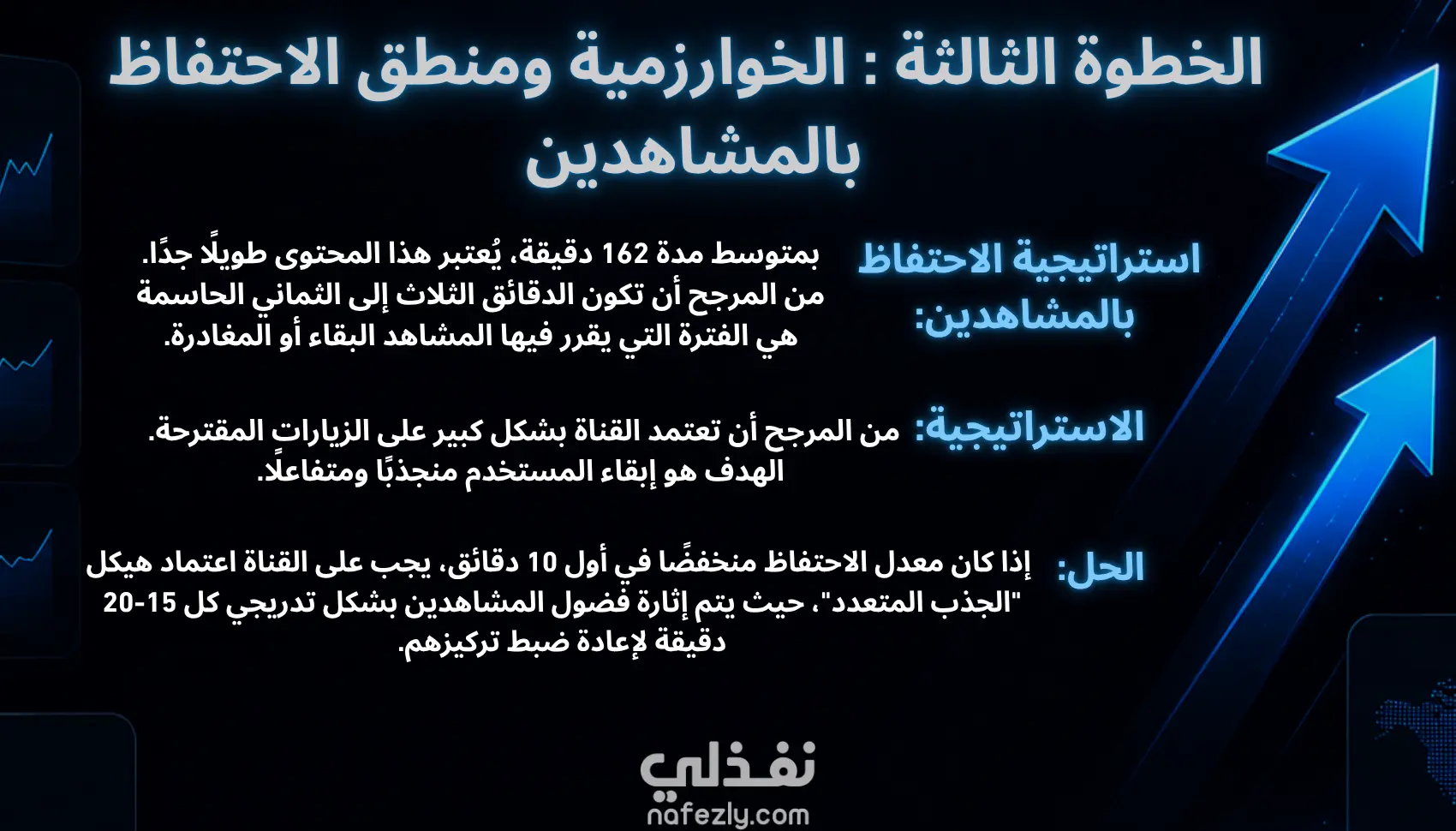 الخطوة الثالثة : الخوارزمية ومنطق الاحتفاظ بالمشاهدين

استراتيجية الاحتفاظ بالمشاهدين:

بمتوسط مدة 162 دقيقة، يُعتبر هذا المحتوى طويلًا جدًا. من المرجح أن تكون الدقائق الثلاث إلى الثماني الحاسمة هي الفترة التي يقرر فيها المشاهد البقاء أو المغادرة.

الاستراتيجية:

من المرجح أن تعتمد القناة بشكل كبير على الزيارات المقترحة. الهدف هو إبقاء المستخدم منجذبًا ومتفاعلًا.

الحل:

إذا كان معدل الاحتفاظ منخفضًا في أول 10 دقائق، يجب على القناة اعتماد هيكل "الجذب المتعدد"، حيث يتم إثارة فضول المشاهدين بشكل تدريجي كل 15-20 دقيقة لإعادة ضبط تركيزهم.

نفذلي
nafezly.com